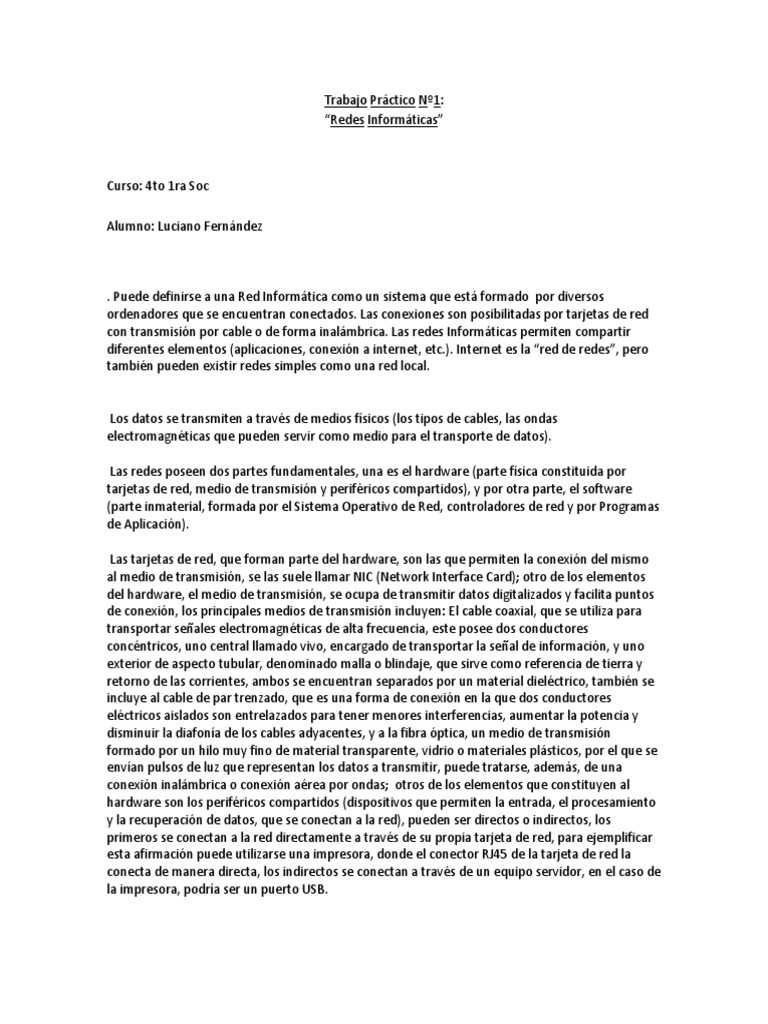 Trabajo Práctico Nº1:
"Redes Informáticas"

Curso: 4to 1ra Soc

Alumno: Luciano Fernández

. Puede definirse a una Red Informática como un sistema que está formado por diversos ordenadores que se encuentran conectados. Las conexiones son posibilitadas por tarjetas de red con transmisión por cable o de forma inalámbrica. Las redes Informáticas permiten compartir diferentes elementos (aplicaciones, conexión a internet, etc.). Internet es la "red de redes", pero también pueden existir redes simples como una red local.

Los datos se transmiten a través de medios físicos (los tipos de cables, las ondas electromagnéticas que pueden servir como medio para el transporte de datos).

Las redes poseen dos partes fundamentales, una es el hardware (parte física constituida por tarjetas de red, medio de transmisión y periféricos compartidos), y por otra parte, el software (parte inmaterial, formada por el Sistema Operativo de Red, controladores de red y por Programas de Aplicación).

Las tarjetas de red, que forman parte del hardware, son las que permiten la conexión del mismo al medio de transmisión, se las suele llamar NIC (Network Interface Card); otro de los elementos del hardware, el medio de transmisión, se ocupa de transmitir datos digitalizados y facilita puntos de conexión, los principales medios de transmisión incluyen: El cable coaxial, que se utiliza para transportar señales electromagnéticas de alta frecuencia, este posee dos conductores concéntricos, uno central llamado vivo, encargado de transportar la señal de información, y uno exterior de aspecto tubular, denominado malla o blindaje, que sirve como referencia de tierra y retorno de las corrientes, ambos se encuentran separados por un material dieléctrico, también se incluye al cable de par trenzado, que es una forma de conexión en la que dos conductores eléctricos aislados son entrelazados para tener menores interferencias, aumentar la potencia y disminuir la diafonía de los cables adyacentes, y a la fibra óptica, un medio de transmisión formado por un hilo muy fino de material transparente, vidrio o materiales plásticos, por el que se envían pulsos de luz que representan los datos a transmitir, puede tratarse, además, de una conexión inalámbrica o conexión aérea por ondas; otros de los elementos que constituyen al hardware son los periféricos compartidos (dispositivos que permiten la entrada, el procesamiento y la recuperación de datos, que se conectan a la red), pueden ser directos o indirectos, los primeros se conectan a la red directamente a través de su propia tarjeta de red, para ejemplificar esta afirmación puede utilizarse una impresora, donde el conector RJ45 de la tarjeta de red la conecta de manera directa, los indirectos se conectan a través de un equipo servidor, en el caso de la impresora, podría ser un puerto USB.